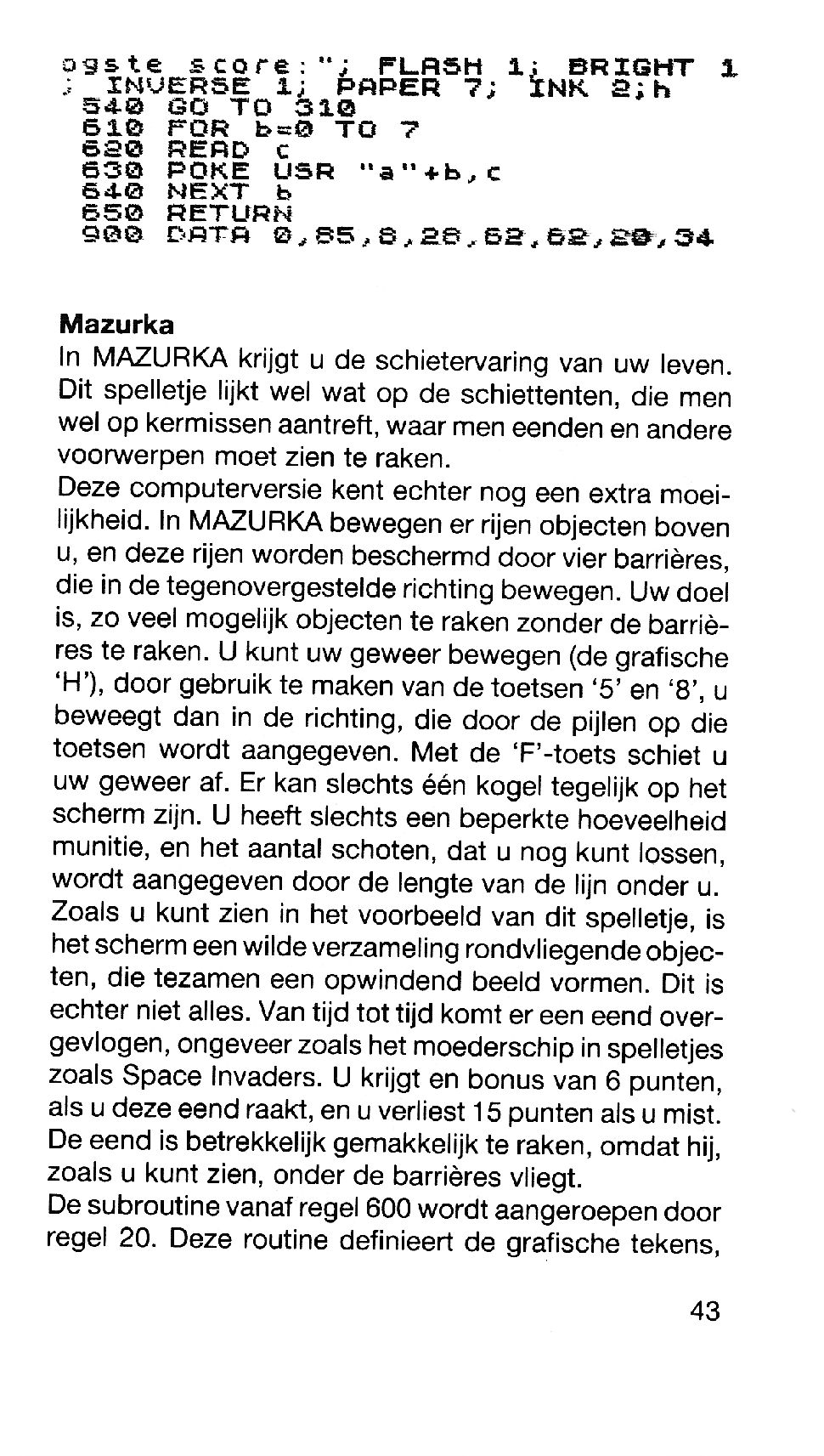 ogste score:"; FLASH 1; BRIGHT 1
; INVERSE 1; PAPER 7; INK 2;h
540 GO TO 310
610 FOR b=0 TO 7
620 READ c
630 POKE USR "a"+b,c
640 NEXT b
650 RETURN
900 DATA 0,85,8,28,62,62,20,34

Mazurka
In MAZURKA krijgt u de schietervaring van uw leven. Dit spelletje lijkt wel wat op de schiettenten, die men wel op kermissen aantreft, waar men eenden en andere voorwerpen moet zien te raken.
Deze computerversie kent echter nog een extra moeilijkheid. In MAZURKA bewegen er rijen objecten boven u, en deze rijen worden beschermd door vier barrières, die in de tegenovergestelde richting bewegen. Uw doel is, zo veel mogelijk objecten te raken zonder de barrières te raken. U kunt uw geweer bewegen (de grafische 'H'), door gebruik te maken van de toetsen '5' en '8', u beweegt dan in de richting, die door de pijlen op die toetsen wordt aangegeven. Met de 'F'-toets schiet u uw geweer af. Er kan slechts één kogel tegelijk op het scherm zijn. U heeft slechts een beperkte hoeveelheid munitie, en het aantal schoten, dat u nog kunt lossen, wordt aangegeven door de lengte van de lijn onder u. Zoals u kunt zien in het voorbeeld van dit spelletje, is het scherm een wilde verzameling rondvliegende objecten, die tezamen een opwindend beeld vormen. Dit is echter niet alles. Van tijd tot tijd komt er een eend overgevlogen, ongeveer zoals het moederschip in spelletjes zoals Space Invaders. U krijgt en bonus van 6 punten, als u deze eend raakt, en u verliest 15 punten als u mist. De eend is betrekkelijk gemakkelijk te raken, omdat hij, zoals u kunt zien, onder de barrières vliegt.
De subroutine vanaf regel 600 wordt aangeroepen door regel 20. Deze routine definieert de grafische tekens,

43